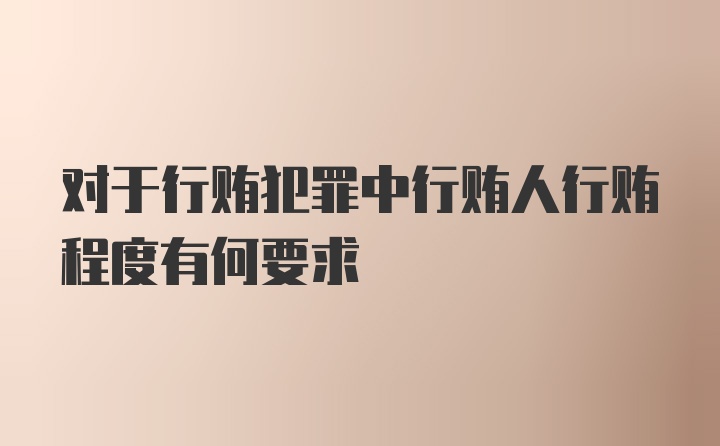 对于行贿犯罪中行贿人行贿程度有何要求